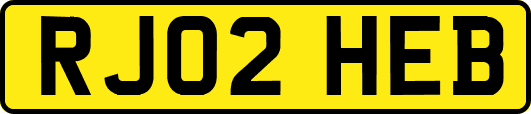 RJ02 HEB